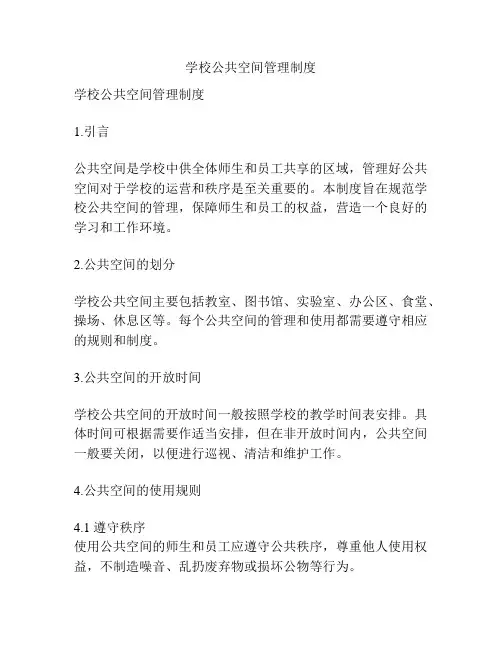 学校公共空间管理制度

学校公共空间管理制度

1.引言

公共空间是学校中供全体师生和员工共享的区域，管理好公共空间对于学校的运营和秩序是至关重要的。本制度旨在规范学校公共空间的管理，保障师生和员工的权益，营造一个良好的学习和工作环境。

2.公共空间的划分

学校公共空间主要包括教室、图书馆、实验室、办公区、食堂、操场、休息区等。每个公共空间的管理和使用都需要遵守相应的规则和制度。

3.公共空间的开放时间

学校公共空间的开放时间一般按照学校的教学时间表安排。具体时间可根据需要作适当安排，但在非开放时间内，公共空间一般要关闭，以便进行巡视、清洁和维护工作。

4.公共空间的使用规则

4.1 遵守秩序
使用公共空间的师生和员工应遵守公共秩序，尊重他人使用权益，不制造噪音、乱扔废弃物或损坏公物等行为。